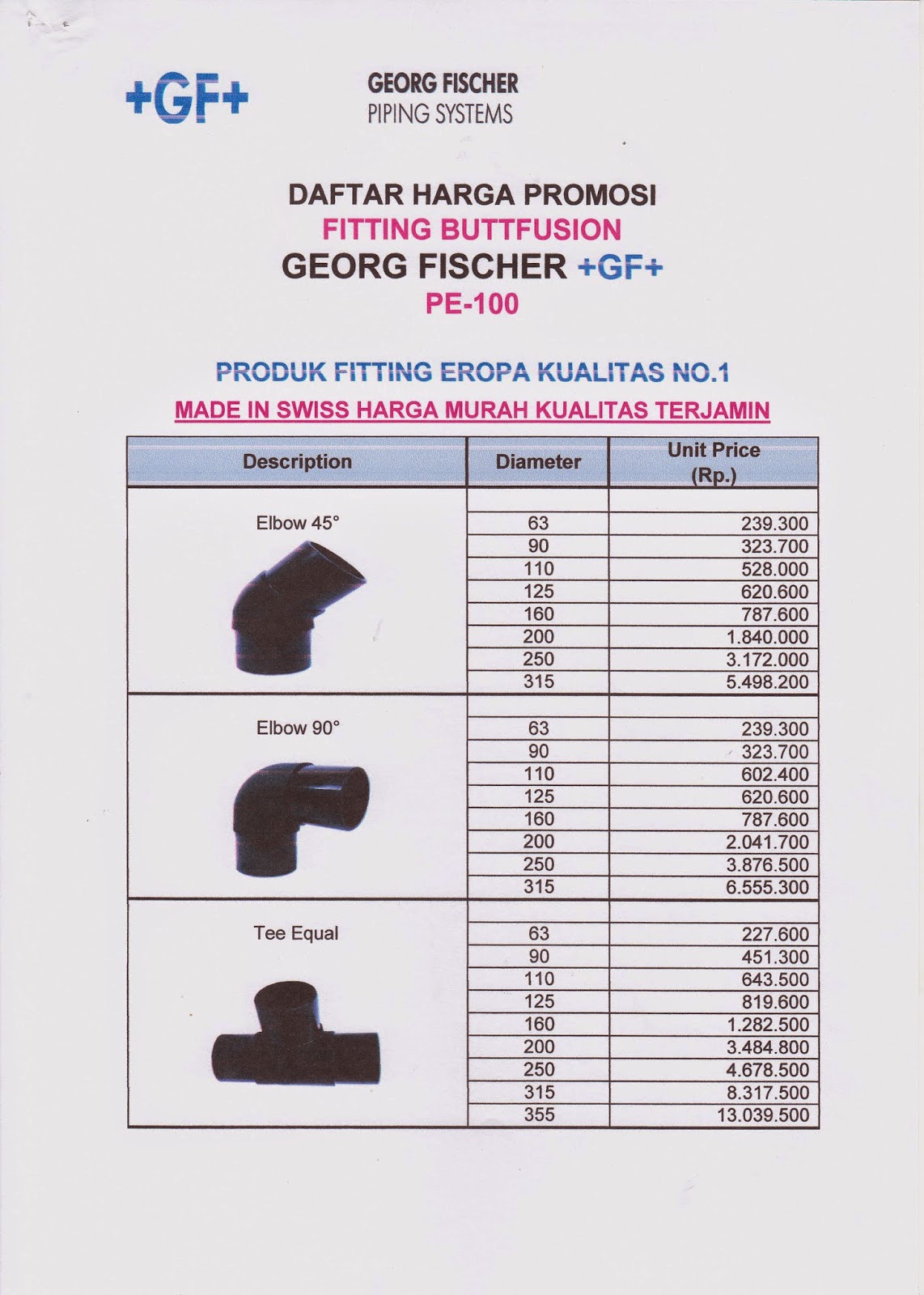 +GF+

GEORG FISCHER
PIPING SYSTEMS

DAFTAR HARGA PROMOSI
FITTING BUTTFUSION
GEORG FISCHER +GF+
PE-100

PRODUK FITTING EROPA KUALITAS NO.1
MADE IN SWISS HARGA MURAH KUALITAS TERJAMIN

| Description | Diameter | Unit Price (Rp.) |
|---|---|---|
| Elbow 45° | 63 | 239.300 |
| | 90 | 323.700 |
| | 110 | 528.000 |
| | 125 | 620.600 |
| | 160 | 787.600 |
| | 200 | 1.840.000 |
| | 250 | 3.172.000 |
| | 315 | 5.498.200 |
| Elbow 90° | 63 | 239.300 |
| | 90 | 323.700 |
| | 110 | 602.400 |
| | 125 | 620.600 |
| | 160 | 787.600 |
| | 200 | 2.041.700 |
| | 250 | 3.876.500 |
| | 315 | 6.555.300 |
| Tee Equal | 63 | 227.600 |
| | 90 | 451.300 |
| | 110 | 643.500 |
| | 125 | 819.600 |
| | 160 | 1.282.500 |
| | 200 | 3.484.800 |
| | 250 | 4.678.500 |
| | 315 | 8.317.500 |
| | 355 | 13.039.500 |